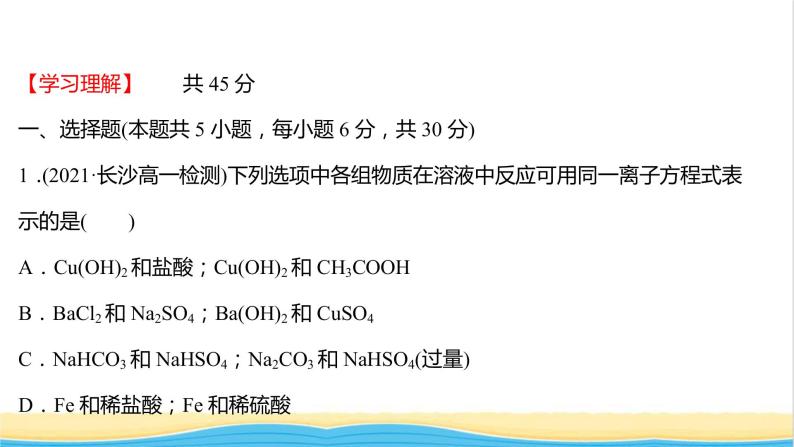 【学习理解】　共 45 分

一、选择题(本题共 5 小题，每小题 6 分，共 30 分)

1．(2021·长沙高一检测)下列选项中各组物质在溶液中反应可用同一离子方程式表示的是(　　)

A．$Cu(OH)_2$ 和盐酸；$Cu(OH)_2$ 和 $CH_3COOH$

B．$BaCl_2$ 和 $Na_2SO_4$；$Ba(OH)_2$ 和 $CuSO_4$

C．$NaHCO_3$ 和 $NaHSO_4$；$Na_2CO_3$ 和 $NaHSO_4$(过量)

D．Fe 和稀盐酸；Fe 和稀硫酸